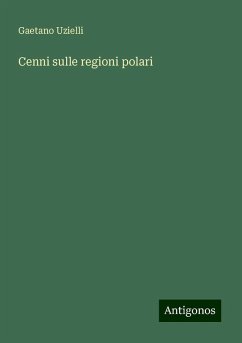 Gaetano Uzielli

Cenni sulle regioni polari

Antigonos